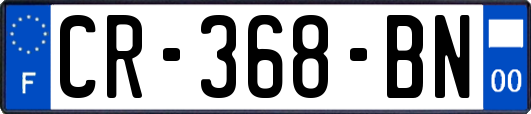 F
CR-368-BN
00